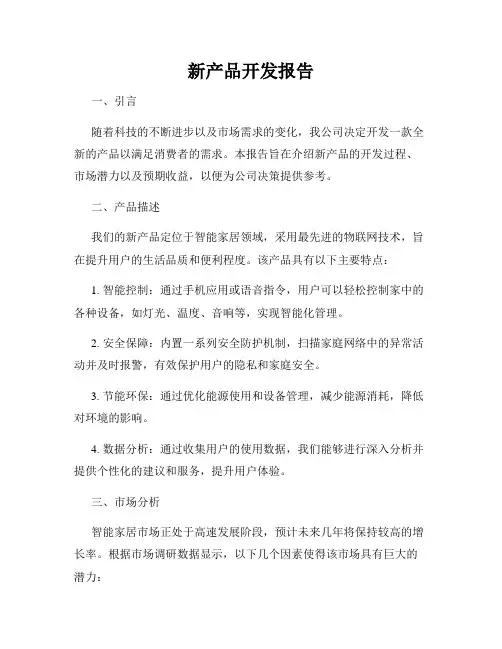 新产品开发报告

一、引言

随着科技的不断进步以及市场需求的变化，我公司决定开发一款全新的产品以满足消费者的需求。本报告旨在介绍新产品的开发过程、市场潜力以及预期收益，以便为公司决策提供参考。

二、产品描述

我们的新产品定位于智能家居领域，采用最先进的物联网技术，旨在提升用户的生活品质和便利程度。该产品具有以下主要特点：

1. 智能控制：通过手机应用或语音指令，用户可以轻松控制家中的各种设备，如灯光、温度、音响等，实现智能化管理。

2. 安全保障：内置一系列安全防护机制，扫描家庭网络中的异常活动并及时报警，有效保护用户的隐私和家庭安全。

3. 节能环保：通过优化能源使用和设备管理，减少能源消耗，降低对环境的影响。

4. 数据分析：通过收集用户的使用数据，我们能够进行深入分析并提供个性化的建议和服务，提升用户体验。

三、市场分析

智能家居市场正处于高速发展阶段，预计未来几年将保持较高的增长率。根据市场调研数据显示，以下几个因素使得该市场具有巨大的潜力：